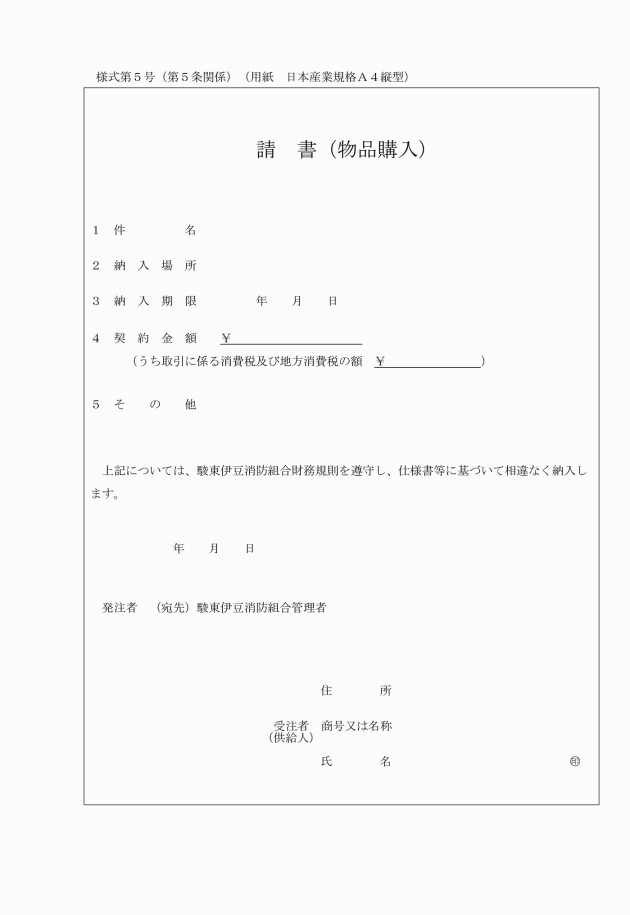 様式第５号（第５条関係）（用紙　日本産業規格Ａ４縦型）

請　書（物品購入）

１　件　　　　名

２　納 入 場 所

３　納 入 期 限　　　　年　　月　　日

４　契 約 金 額　￥

（うち取引に係る消費税及び地方消費税の額　￥　　　　　　　　）

５　そ　　の　　他

上記については、駿東伊豆消防組合財務規則を遵守し、仕様書等に基づいて相違なく納入します。

年　　月　　日

発注者　（宛先）駿東伊豆消防組合管理者

住　　　所

受注者　商号又は名称
（供給人）

氏　　　名　　　　　　　　　　　㊞